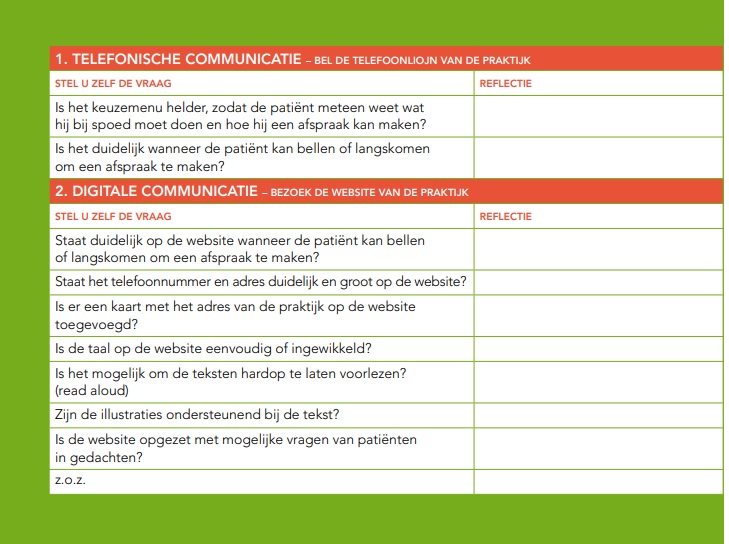 | 1. TELEFONISCHE COMMUNICATIE – BEL DE TELEFOONLIOJN VAN DE PRAKTIJK | |
|---|---|
| STEL U ZELF DE VRAAG | REFLECTIE |
| Is het keuzemenu helder, zodat de patiënt meteen weet wat hij bij spoed moet doen en hoe hij een afspraak kan maken? | |
| Is het duidelijk wanneer de patiënt kan bellen of langskomen om een afspraak te maken? | |
| 2. DIGITALE COMMUNICATIE – BEZOEK DE WEBSITE VAN DE PRAKTIJK | |
| STEL U ZELF DE VRAAG | REFLECTIE |
| Staat duidelijk op de website wanneer de patiënt kan bellen of langskomen om een afspraak te maken? | |
| Staat het telefoonnummer en adres duidelijk en groot op de website? | |
| Is er een kaart met het adres van de praktijk op de website toegevoegd? | |
| Is de taal op de website eenvoudig of ingewikkeld? | |
| Is het mogelijk om de teksten hardop te laten voorlezen? (read aloud) | |
| Zijn de illustraties ondersteunend bij de tekst? | |
| Is de website opgezet met mogelijke vragen van patiënten in gedachten? | |
| z.o.z. | |